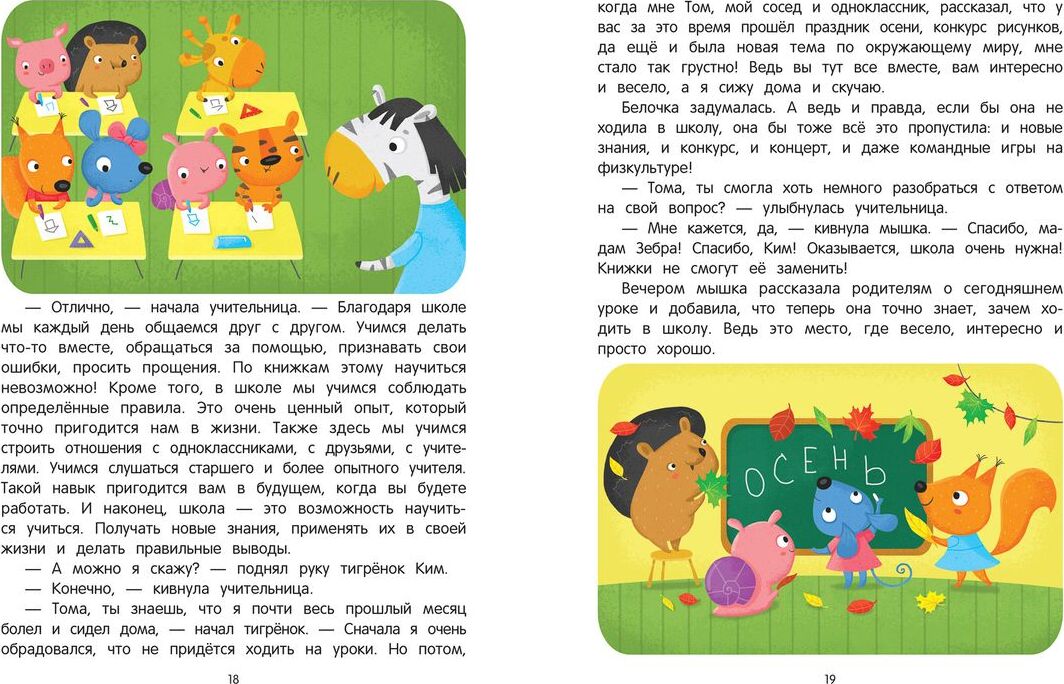 — Отлично, — начала учительница. — Благодаря школе мы каждый день общаемся друг с другом. Учимся делать что-то вместе, обращаться за помощью, признавать свои ошибки, просить прощения. По книжкам этому научиться невозможно! Кроме того, в школе мы учимся соблюдать определённые правила. Это очень ценный опыт, который точно пригодится нам в жизни. Также здесь мы учимся строить отношения с одноклассниками, с друзьями, с учителями. Учимся слушаться старшего и более опытного учителя. Такой навык пригодится вам в будущем, когда вы будете работать. И наконец, школа — это возможность научиться учиться. Получать новые знания, применять их в своей жизни и делать правильные выводы.

— А можно я скажу? — поднял руку тигрёнок Ким.

— Конечно, — кивнула учительница.

— Тома, ты знаешь, что я почти весь прошлый месяц болел и сидел дома, — начал тигрёнок. — Сначала я очень обрадовался, что не придётся ходить на уроки. Но потом,

18

когда мне Том, мой сосед и одноклассник, рассказал, что у вас за это время прошёл праздник осени, конкурс рисунков, да ещё и была новая тема по окружающему миру, мне стало так грустно! Ведь вы тут все вместе, вам интересно и весело, а я сижу дома и скучаю.

Белочка задумалась. А ведь и правда, если бы она не ходила в школу, она бы тоже всё это пропустила: и новые знания, и конкурс, и концерт, и даже командные игры на физкультуре!

— Тома, ты смогла хоть немного разобраться с ответом на свой вопрос? — улыбнулась учительница.

— Мне кажется, да, — кивнула мышка. — Спасибо, мадам Зебра! Спасибо, Ким! Оказывается, школа очень нужна! Книжки не смогут её заменить!

Вечером мышка рассказала родителям о сегодняшнем уроке и добавила, что теперь она точно знает, зачем ходить в школу. Ведь это место, где весело, интересно и просто хорошо.

ОСЕНЬ

19